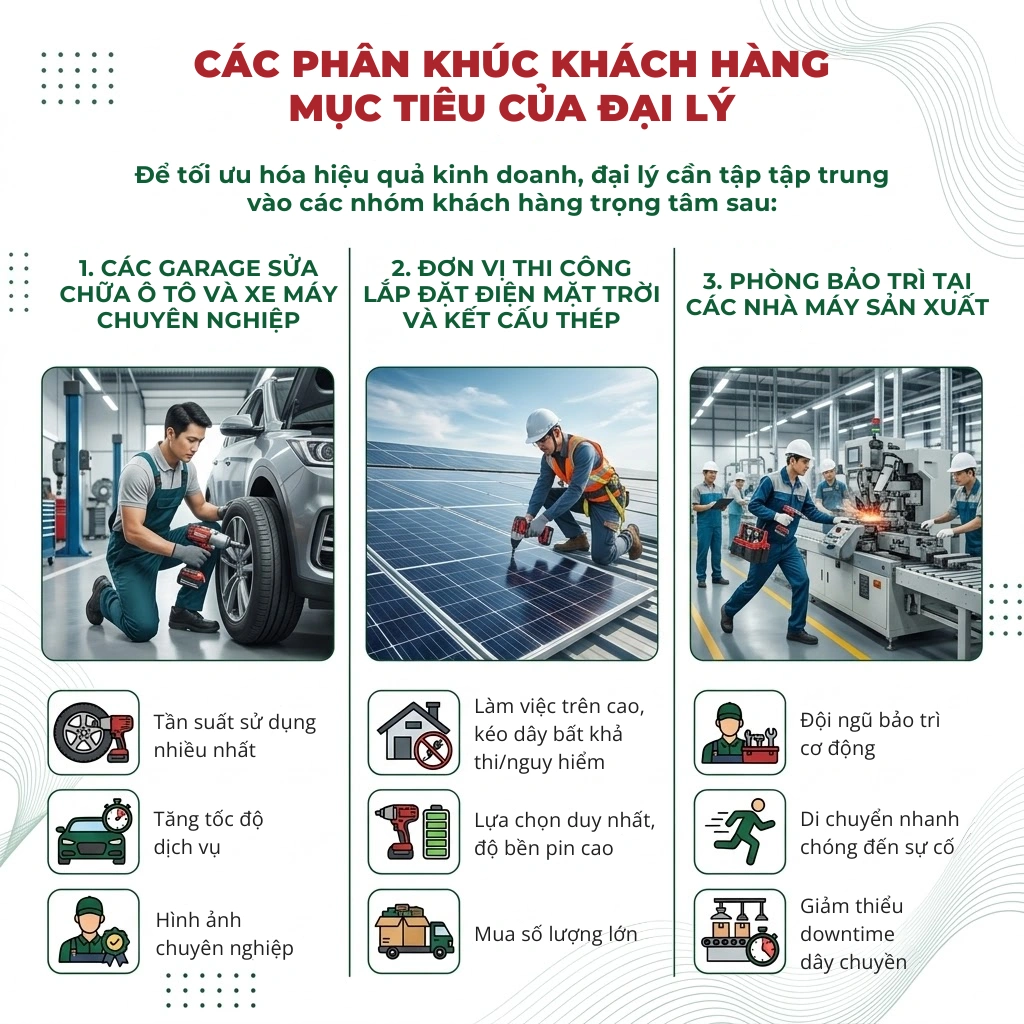 CÁC PHÂN KHÚC KHÁCH HÀNG MỤC TIÊU CỦA ĐẠI LÝ

Để tối ưu hóa hiệu quả kinh doanh, đại lý cần tập tập trung vào các nhóm khách hàng trọng tâm sau:

1. CÁC GARAGE SỬA CHỮA Ô TÔ VÀ XE MÁY CHUYÊN NGHIỆP

Tần suất sử dụng nhiều nhất

Tăng tốc độ dịch vụ

Hình ảnh chuyên nghiệp

2. ĐƠN VỊ THI CÔNG LẮP ĐẶT ĐIỆN MẶT TRỜI VÀ KẾT CẤU THÉP

Làm việc trên cao, kéo dây bất khả thi/nguy hiểm

Lựa chọn duy nhất, độ bền pin cao

Mua số lượng lớn

3. PHÒNG BẢO TRÌ TẠI CÁC NHÀ MÁY SẢN XUẤT

Đội ngũ bảo trì cơ động

Di chuyển nhanh chóng đến sự cố

Giảm thiểu downtime dây chuyền